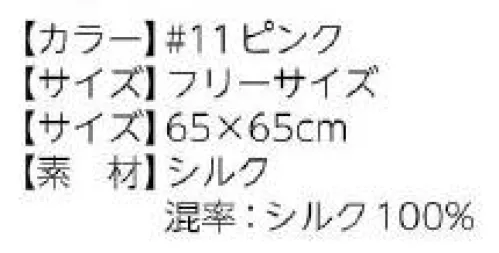 【カラー】#11ピンク
【サイズ】フリーサイズ
【サイズ】65×65cm
【素　材】シルク
混率：シルク100%